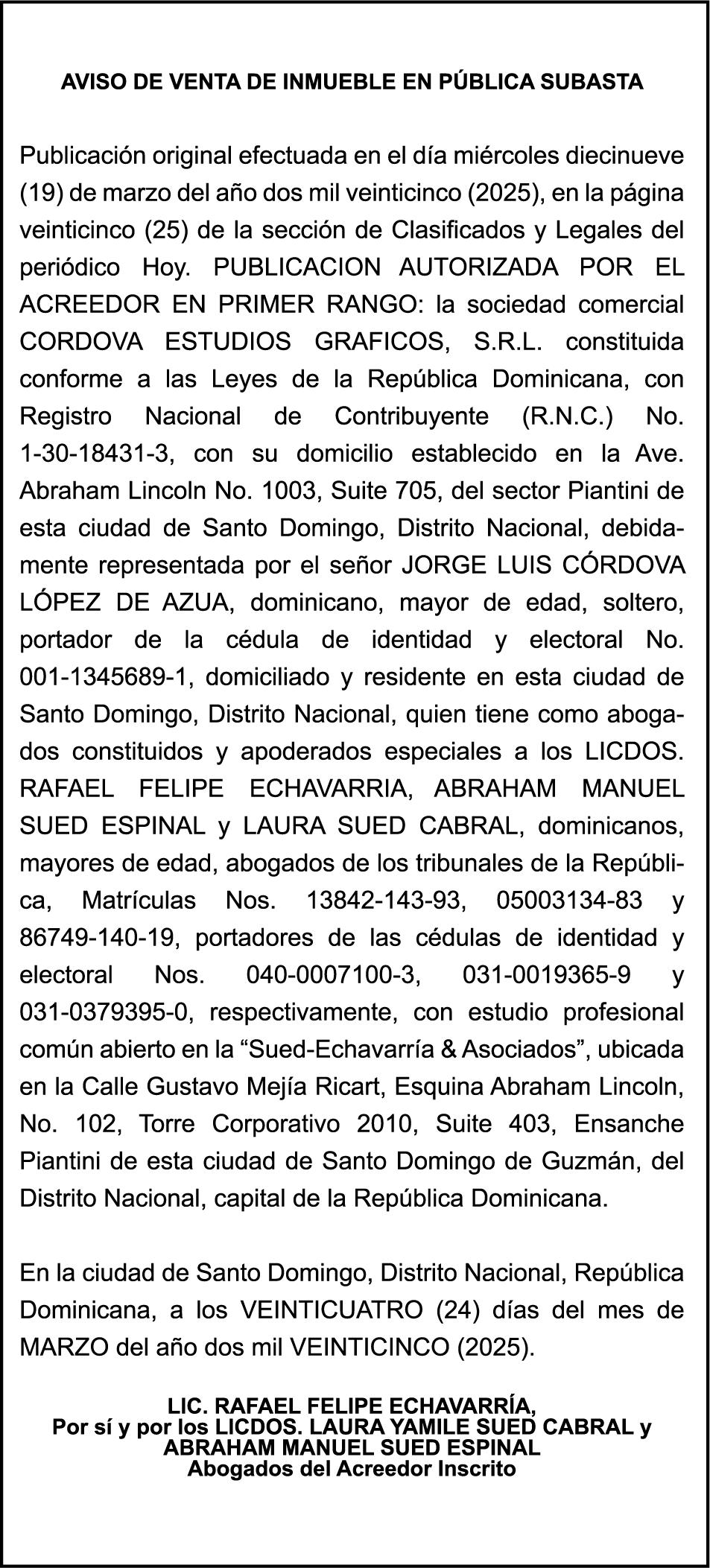 AVISO DE VENTA DE INMUEBLE EN PÚBLICA SUBASTA

Publicación original efectuada en el día miércoles diecinueve (19) de marzo del año dos mil veinticinco (2025), en la página veinticinco (25) de la sección de Clasificados y Legales del periódico Hoy. PUBLICACION AUTORIZADA POR EL ACREEDOR EN PRIMER RANGO: la sociedad comercial CORDOVA ESTUDIOS GRAFICOS, S.R.L. constituida conforme a las Leyes de la República Dominicana, con Registro Nacional de Contribuyente (R.N.C.) No. 1-30-18431-3, con su domicilio establecido en la Ave. Abraham Lincoln No. 1003, Suite 705, del sector Piantini de esta ciudad de Santo Domingo, Distrito Nacional, debidamente representada por el señor JORGE LUIS CÓRDOVA LÓPEZ DE AZUA, dominicano, mayor de edad, soltero, portador de la cédula de identidad y electoral No. 001-1345689-1, domiciliado y residente en esta ciudad de Santo Domingo, Distrito Nacional, quien tiene como abogados constituidos y apoderados especiales a los LICDOS. RAFAEL FELIPE ECHAVARRIA, ABRAHAM MANUEL SUED ESPINAL y LAURA SUED CABRAL, dominicanos, mayores de edad, abogados de los tribunales de la República, Matrículas Nos. 13842-143-93, 05003134-83 y 86749-140-19, portadores de las cédulas de identidad y electoral Nos. 040-0007100-3, 031-0019365-9 y 031-0379395-0, respectivamente, con estudio profesional común abierto en la “Sued-Echavarría & Asociados”, ubicada en la Calle Gustavo Mejía Ricart, Esquina Abraham Lincoln, No. 102, Torre Corporativo 2010, Suite 403, Ensanche Piantini de esta ciudad de Santo Domingo de Guzmán, del Distrito Nacional, capital de la República Dominicana.

En la ciudad de Santo Domingo, Distrito Nacional, República Dominicana, a los VEINTICUATRO (24) días del mes de MARZO del año dos mil VEINTICINCO (2025).

LIC. RAFAEL FELIPE ECHAVARRÍA,
Por sí y por los LICDOS. LAURA YAMILE SUED CABRAL y ABRAHAM MANUEL SUED ESPINAL
Abogados del Acreedor Inscrito